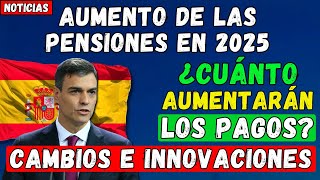 NOTICIAS

AUMENTO DE LAS PENSIONES EN 2025

¿CUÁNTO AUMENTARÁN LOS PAGOS?

CAMBIOS E INNOVACIONES